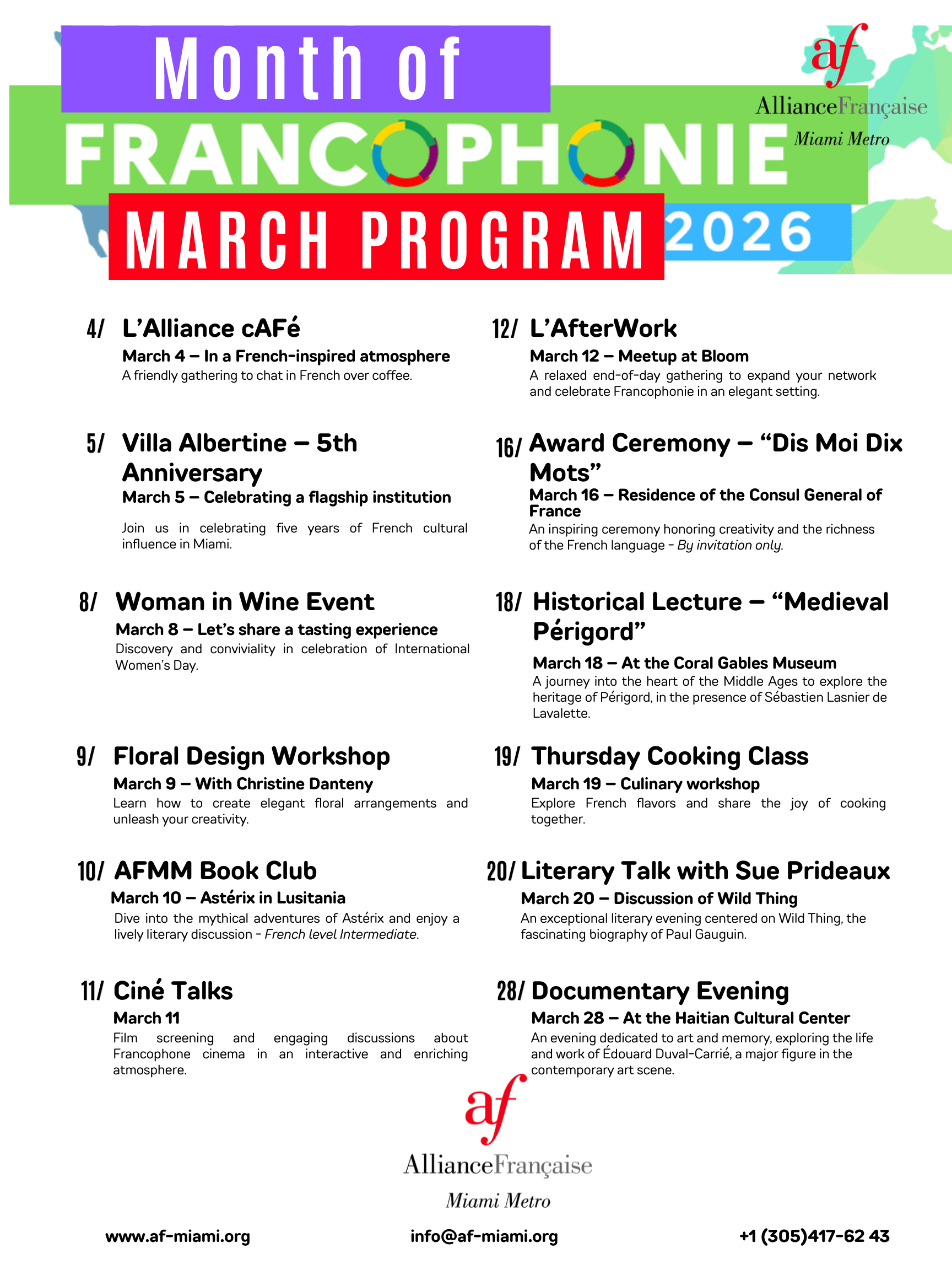 Month of
FRANCOPHONIE
MARCH PROGRAM 2026

af
AllianceFrançaise
Miami Metro

4/ L'Alliance cAFé
March 4 – In a French-inspired atmosphere
A friendly gathering to chat in French over coffee.

5/ Villa Albertine – 5th Anniversary
March 5 – Celebrating a flagship institution
Join us in celebrating five years of French cultural influence in Miami.

8/ Woman in Wine Event
March 8 – Let's share a tasting experience
Discovery and conviviality in celebration of International Women's Day.

9/ Floral Design Workshop
March 9 – With Christine Danteny
Learn how to create elegant floral arrangements and unleash your creativity.

10/ AFMM Book Club
March 10 – Astérix in Lusitania
Dive into the mythical adventures of Astérix and enjoy a lively literary discussion - French level Intermediate.

11/ Ciné Talks
March 11
Film screening and engaging discussions about Francophone cinema in an interactive and enriching atmosphere.

12/ L'AfterWork
March 12 – Meetup at Bloom
A relaxed end-of-day gathering to expand your network and celebrate Francophonie in an elegant setting.

16/ Award Ceremony – "Dis Moi Dix Mots"
March 16 – Residence of the Consul General of France
An inspiring ceremony honoring creativity and the richness of the French language - By invitation only.

18/ Historical Lecture – "Medieval Périgord"
March 18 – At the Coral Gables Museum
A journey into the heart of the Middle Ages to explore the heritage of Périgord, in the presence of Sébastien Lasnier de Lavalette.

19/ Thursday Cooking Class
March 19 – Culinary workshop
Explore French flavors and share the joy of cooking together.

20/ Literary Talk with Sue Prideaux
March 20 – Discussion of Wild Thing
An exceptional literary evening centered on Wild Thing, the fascinating biography of Paul Gauguin.

28/ Documentary Evening
March 28 – At the Haitian Cultural Center
An evening dedicated to art and memory, exploring the life and work of Édouard Duval-Carrié, a major figure in the contemporary art scene.

af
AllianceFrançaise
Miami Metro

www.af-miami.org info@af-miami.org +1 (305)417-62 43